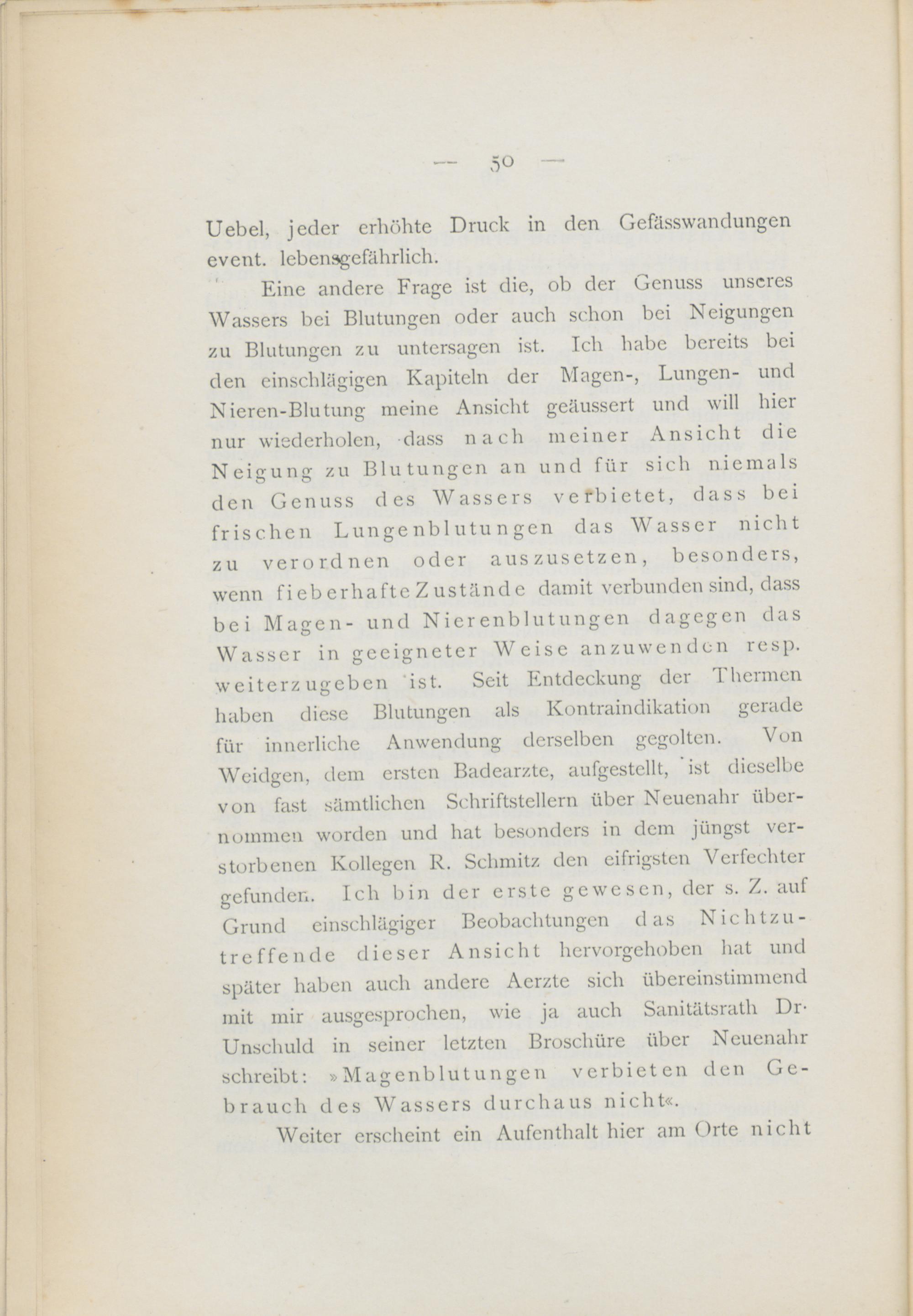 — 50 —

Uebel, jeder erhöhte Druck in den Gefässwandungen event. lebensgefährlich.

Eine andere Frage ist die, ob der Genuss unseres Wassers bei Blutungen oder auch schon bei Neigungen zu Blutungen zu untersagen ist. Ich habe bereits bei den einschlägigen Kapiteln der Magen-, Lungen- und Nieren-Blutung meine Ansicht geäussert und will hier nur wiederholen, dass nach meiner Ansicht die Neigung zu Blutungen an und für sich niemals den Genuss des Wassers verbietet, dass bei frischen Lungenblutungen das Wasser nicht zu verordnen oder auszusetzen, besonders, wenn fieberhafte Zustände damit verbunden sind, dass bei Magen- und Nierenblutungen dagegen das Wasser in geeigneter Weise anzuwenden resp. weiterzugeben ist. Seit Entdeckung der Thermen haben diese Blutungen als Kontraindikation gerade für innerliche Anwendung derselben gegolten. Von Weidgen, dem ersten Badearzte, aufgestellt, ist dieselbe von fast sämtlichen Schriftstellern über Neuenahr übernommen worden und hat besonders in dem jüngst verstorbenen Kollegen R. Schmitz den eifrigsten Verfechter gefunden. Ich bin der erste gewesen, der s. Z. auf Grund einschlägiger Beobachtungen das Nichtzutreffende dieser Ansicht hervorgehoben hat und später haben auch andere Aerzte sich übereinstimmend mit mir ausgesprochen, wie ja auch Sanitätsrath Dr. Unschuld in seiner letzten Broschüre über Neuenahr schreibt: »Magenblutungen verbieten den Gebrauch des Wassers durchaus nicht«.

Weiter erscheint ein Aufenthalt hier am Orte nicht